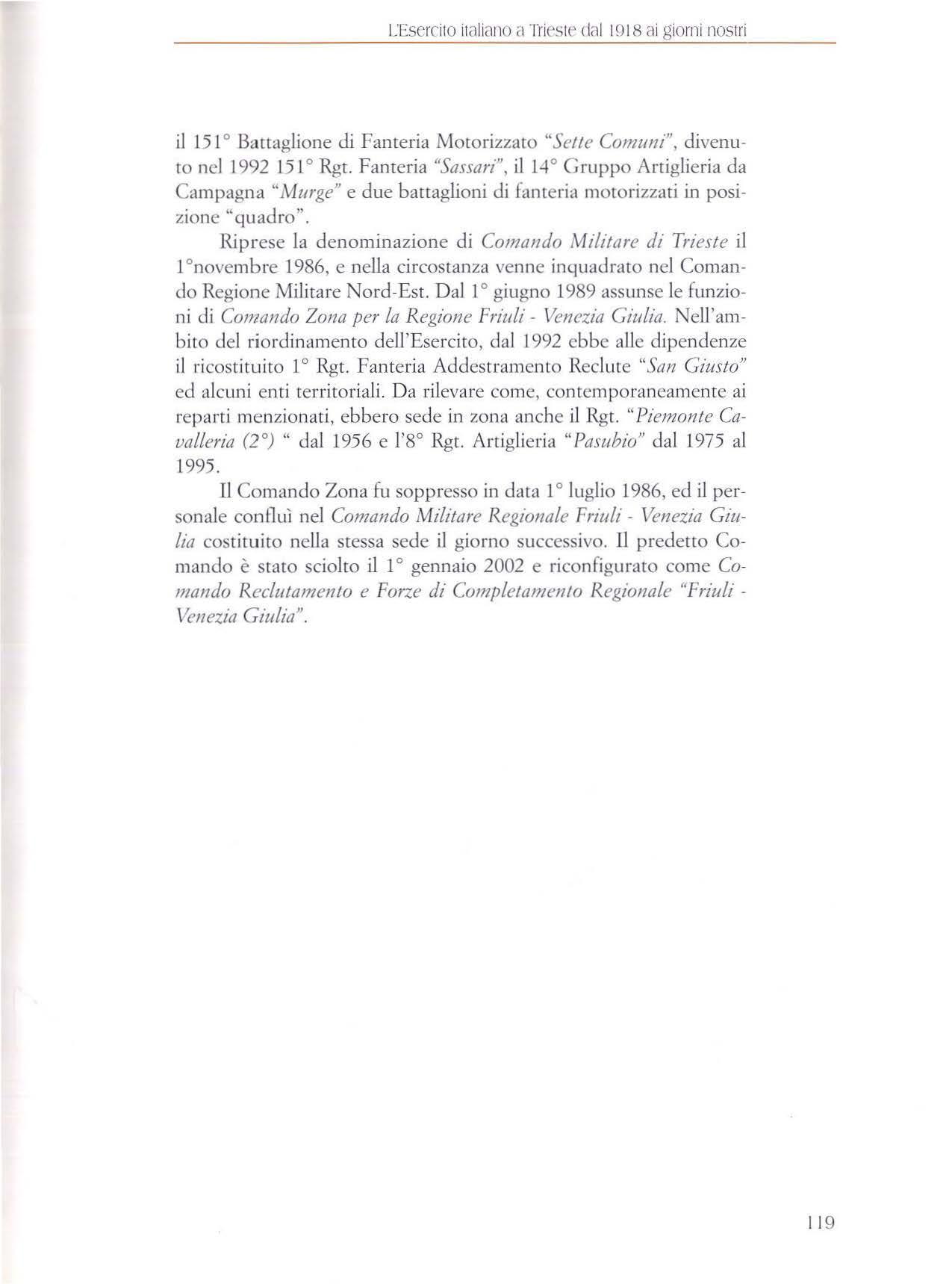 L'Esercito italiano a Trieste dal 1918 ai giorni nostri

il 151° Battaglione di Fanteria Motorizzato "Sette Comuni", divenuto nel 1992 151° Rgt. Fanteria "Sassari", il 14° Gruppo Artiglieria da Campagna "Murge" e due battaglioni di fanteria motorizzati in posizione "quadro".

Riprese la denominazione di Comando Militare di Trieste il 1°novembre 1986, e nella circostanza venne inquadrato nel Comando Regione Militare Nord-Est. Dal 1° giugno 1989 assunse le funzioni di Comando Zona per la Regione Friuli - Venezia Giulia. Nell'ambito del riordinamento dell'Esercito, dal 1992 ebbe alle dipendenze il ricostituito 1° Rgt. Fanteria Addestramento Reclute "San Giusto" ed alcuni enti territoriali. Da rilevare come, contemporaneamente ai reparti menzionati, ebbero sede in zona anche il Rgt. "Piemonte Cavalleria (2°) " dal 1956 e l'8° Rgt. Artiglieria "Pasubio" dal 1975 al 1995.

Il Comando Zona fu soppresso in data 1° luglio 1986, ed il personale confluì nel Comando Militare Regionale Friuli - Venezia Giulia costituito nella stessa sede il giorno successivo. Il predetto Comando è stato sciolto il 1° gennaio 2002 e riconfigurato come Comando Reclutamento e Forze di Completamento Regionale "Friuli - Venezia Giulia".

119